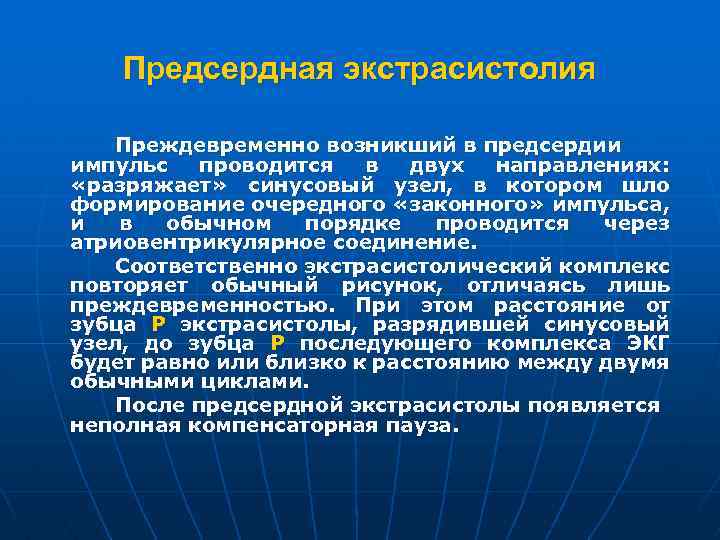 Предсердная экстрасистолия

Преждевременно возникший в предсердии импульс проводится в двух направлениях: «разряжает» синусовый узел, в котором шло формирование очередного «законного» импульса, и в обычном порядке проводится через атриовентрикулярное соединение.

Соответственно экстрасистолический комплекс повторяет обычный рисунок, отличаясь лишь преждевременностью. При этом расстояние от зубца Р экстрасистолы, разрядившей синусовый узел, до зубца Р последующего комплекса ЭКГ будет равно или близко к расстоянию между двумя обычными циклами.

После предсердной экстрасистолы появляется неполная компенсаторная пауза.